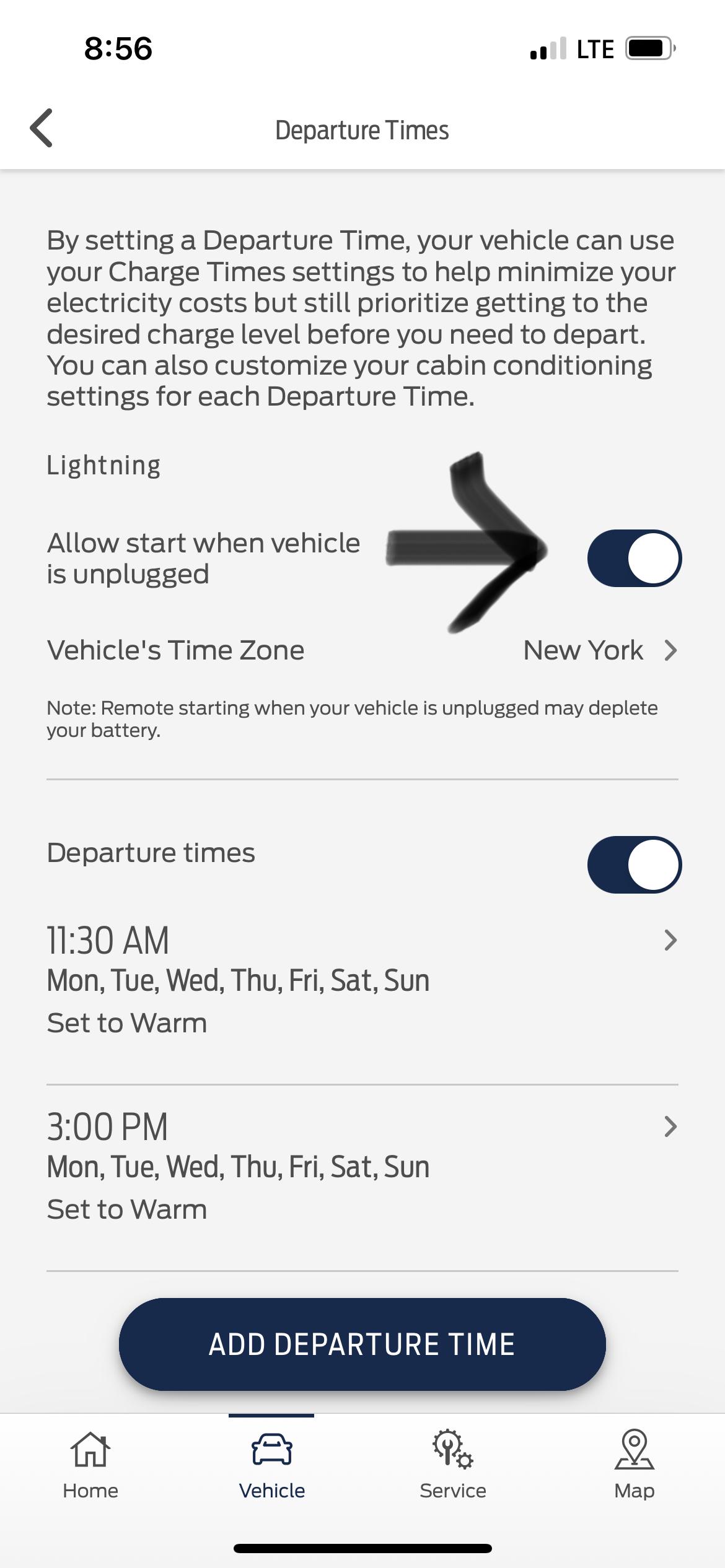 8:56

LTE

Departure Times

By setting a Departure Time, your vehicle can use your Charge Times settings to help minimize your electricity costs but still prioritize getting to the desired charge level before you need to depart. You can also customize your cabin conditioning settings for each Departure Time.

Lightning

Allow start when vehicle is unplugged

Vehicle's Time Zone New York

Note: Remote starting when your vehicle is unplugged may deplete your battery.

Departure times

11:30 AM
Mon, Tue, Wed, Thu, Fri, Sat, Sun
Set to Warm

3:00 PM
Mon, Tue, Wed, Thu, Fri, Sat, Sun
Set to Warm

ADD DEPARTURE TIME

Home Vehicle Service Map